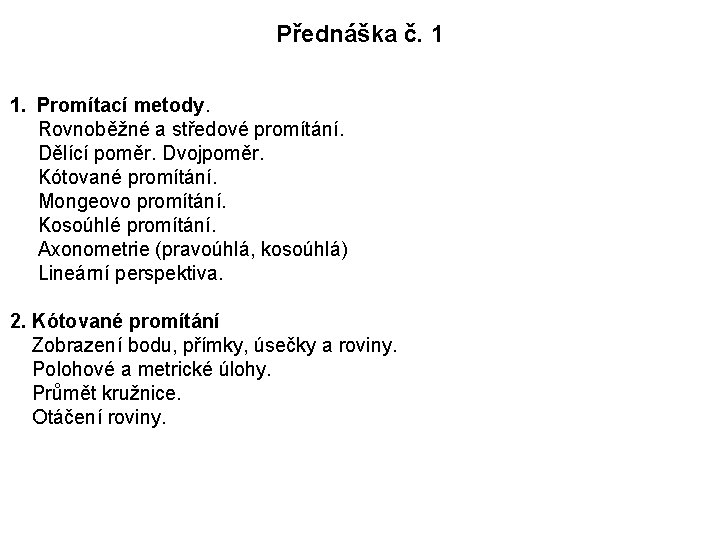 Přednáška č. 1

1. Promítací metody.
Rovnoběžné a středové promítání.
Dělící poměr. Dvojpoměr.
Kótované promítání.
Mongeovo promítání.
Kosoúhlé promítání.
Axonometrie (pravoúhlá, kosoúhlá)
Lineární perspektiva.

2. Kótované promítání
Zobrazení bodu, přímky, úsečky a roviny.
Polohové a metrické úlohy.
Průmět kružnice.
Otáčení roviny.